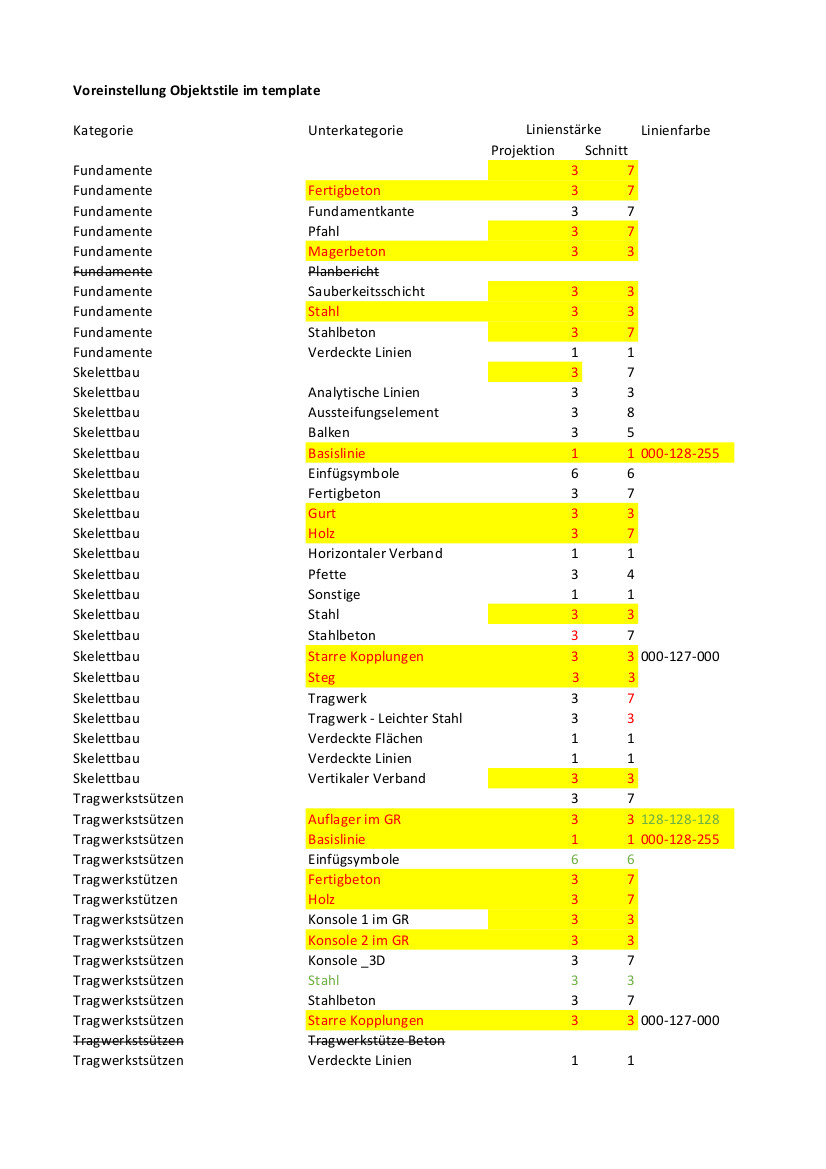 Voreinstellung Objektstile im template

| Kategorie | Unterkategorie | Linienstärke Projektion | Linienstärke Schnitt | Linienfarbe |
|---|---|---|---|---|
| Fundamente | | 3 | 7 | |
| Fundamente | Fertigbeton | 3 | 7 | |
| Fundamente | Fundamentkante | 3 | 7 | |
| Fundamente | Pfahl | 3 | 7 | |
| Fundamente | Magerbeton | 3 | 3 | |
| Fundamente | Planbericht | | | |
| Fundamente | Sauberkeitsschicht | 3 | 3 | |
| Fundamente | Stahl | 3 | 3 | |
| Fundamente | Stahlbeton | 3 | 7 | |
| Fundamente | Verdeckte Linien | 1 | 1 | |
| Skelettbau | | 3 | 7 | |
| Skelettbau | Analytische Linien | 3 | 3 | |
| Skelettbau | Aussteifungselement | 3 | 8 | |
| Skelettbau | Balken | 3 | 5 | |
| Skelettbau | Basislinie | 1 | 1 | 000-128-255 |
| Skelettbau | Einfügsymbole | 6 | 6 | |
| Skelettbau | Fertigbeton | 3 | 7 | |
| Skelettbau | Gurt | 3 | 3 | |
| Skelettbau | Holz | 3 | 7 | |
| Skelettbau | Horizontaler Verband | 1 | 1 | |
| Skelettbau | Pfette | 3 | 4 | |
| Skelettbau | Sonstige | 1 | 1 | |
| Skelettbau | Stahl | 3 | 3 | |
| Skelettbau | Stahlbeton | 3 | 7 | |
| Skelettbau | Starre Kopplungen | 3 | 3 | 000-127-000 |
| Skelettbau | Steg | 3 | 3 | |
| Skelettbau | Tragwerk | 3 | 7 | |
| Skelettbau | Tragwerk - Leichter Stahl | 3 | 3 | |
| Skelettbau | Verdeckte Flächen | 1 | 1 | |
| Skelettbau | Verdeckte Linien | 1 | 1 | |
| Skelettbau | Vertikaler Verband | 3 | 3 | |
| Tragwerkstsützen | | 3 | 7 | |
| Tragwerkstsützen | Auflager im GR | 3 | 3 | 128-128-128 |
| Tragwerkstsützen | Basislinie | 1 | 1 | 000-128-255 |
| Tragwerkstsützen | Einfügsymbole | 6 | 6 | |
| Tragwerkstützen | Fertigbeton | 3 | 7 | |
| Tragwerkstützen | Holz | 3 | 7 | |
| Tragwerkstsützen | Konsole 1 im GR | 3 | 3 | |
| Tragwerkstsützen | Konsole 2 im GR | 3 | 3 | |
| Tragwerkstsützen | Konsole _3D | 3 | 7 | |
| Tragwerkstsützen | Stahl | 3 | 3 | |
| Tragwerkstsützen | Stahlbeton | 3 | 7 | |
| Tragwerkstsützen | Starre Kopplungen | 3 | 3 | 000-127-000 |
| Tragwerkstsützen | Tragwerkstütze Beton | | | |
| Tragwerkstsützen | Verdeckte Linien | 1 | 1 | |